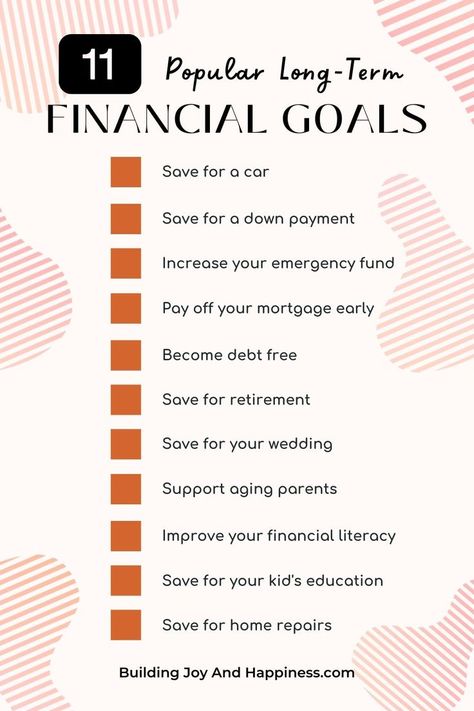 11 Popular Long-Term
FINANCIAL GOALS

Save for a car

Save for a down payment

Increase your emergency fund

Pay off your mortgage early

Become debt free

Save for retirement

Save for your wedding

Support aging parents

Improve your financial literacy

Save for your kid's education

Save for home repairs

Building Joy And Happiness.com